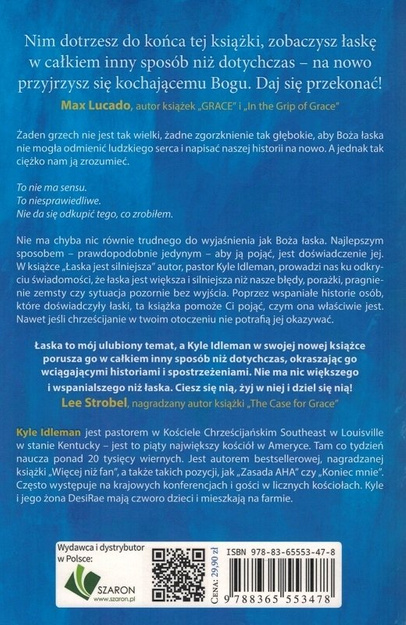 Nim dotrzesz do końca tej książki, zobaczysz łaskę w całkiem inny sposób niż dotychczas – na nowo przyjrzysz się kochającemu Bogu. Daj się przekonać!
Max Lucado, autor książek „GRACE" i „In the Grip of Grace"

Żaden grzech nie jest tak wielki, żadne zgorzknienie tak głębokie, aby Boża łaska nie mogła odmienić ludzkiego serca i napisać naszej historii na nowo. A jednak tak ciężko nam ją zrozumieć.

To nie ma sensu.
To niesprawiedliwe.
Nie da się odkupić tego, co zrobiłem.

Nie ma chyba nic równie trudnego do wyjaśnienia jak Boża łaska. Najlepszym sposobem – prawdopodobnie jedynym – aby ją pojąć, jest doświadczenie jej. W książce „Łaska jest silniejsza" autor, pastor Kyle Idleman, prowadzi nas ku odkryciu świadomości, że łaska jest większa i silniejsza niż nasze błędy, porażki, pragnienie zemsty czy sytuacja pozornie bez wyjścia. Poprzez wspaniałe historie osób, które doświadczyły łaski, ta książka pomoże Ci pojąć, czym ona właściwie jest. Nawet jeśli chrześcijanie w twoim otoczeniu nie potrafią jej okazywać.

Łaska to mój ulubiony temat, a Kyle Idleman w swojej nowej książce porusza go w całkiem inny sposób niż dotychczas, okraszając go wciągającymi historiami i spostrzeżeniami. Nie ma nic większego i wspanialszego niż łaska. Ciesz się nią, żyj w niej i dziel się nią!
Lee Strobel, nagradzany autor książki „The Case for Grace"

Kyle Idleman jest pastorem w Kościele Chrześcijańskim Southeast w Louisville w stanie Kentucky – jest to piąty największy kościół w Ameryce. Tam co tydzień naucza ponad 20 tysięcy wiernych. Jest autorem bestsellerowej, nagradzanej książki „Więcej niż fan", a także takich pozycji, jak „Zasada AHA" czy „Koniec mnie". Często występuje na krajowych konferencjach i gości w licznych kościołach. Kyle i jego żona DesiRae mają czworo dzieci i mieszkają na farmie.

Wydawca i dystrybutor w Polsce:
SZARON
www.szaron.pl

CENA: 29,90 zł
ISBN 978-83-65553-47-8
9 788365 553478